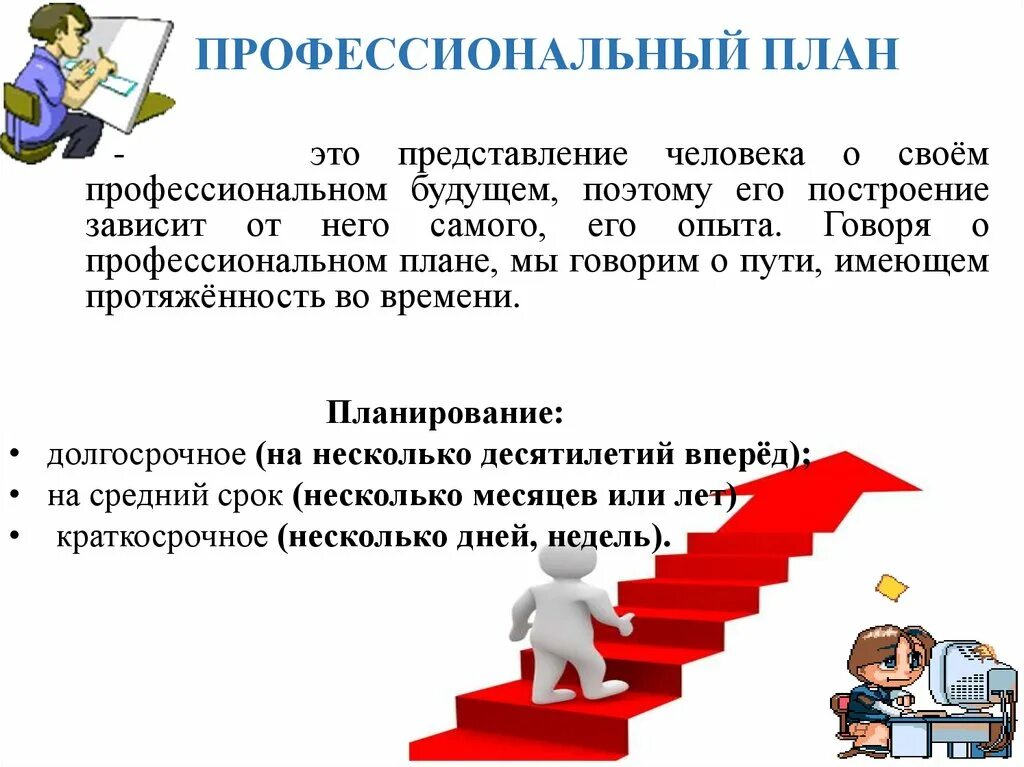 ПРОФЕССИОНАЛЬНЫЙ ПЛАН

- это представление человека о своём профессиональном будущем, поэтому его построение зависит от него самого, его опыта. Говоря о профессиональном плане, мы говорим о пути, имеющем протяжённость во времени.

Планирование:

• долгосрочное (на несколько десятилетий вперёд);
• на средний срок (несколько месяцев или лет)
• краткосрочное (несколько дней, недель).